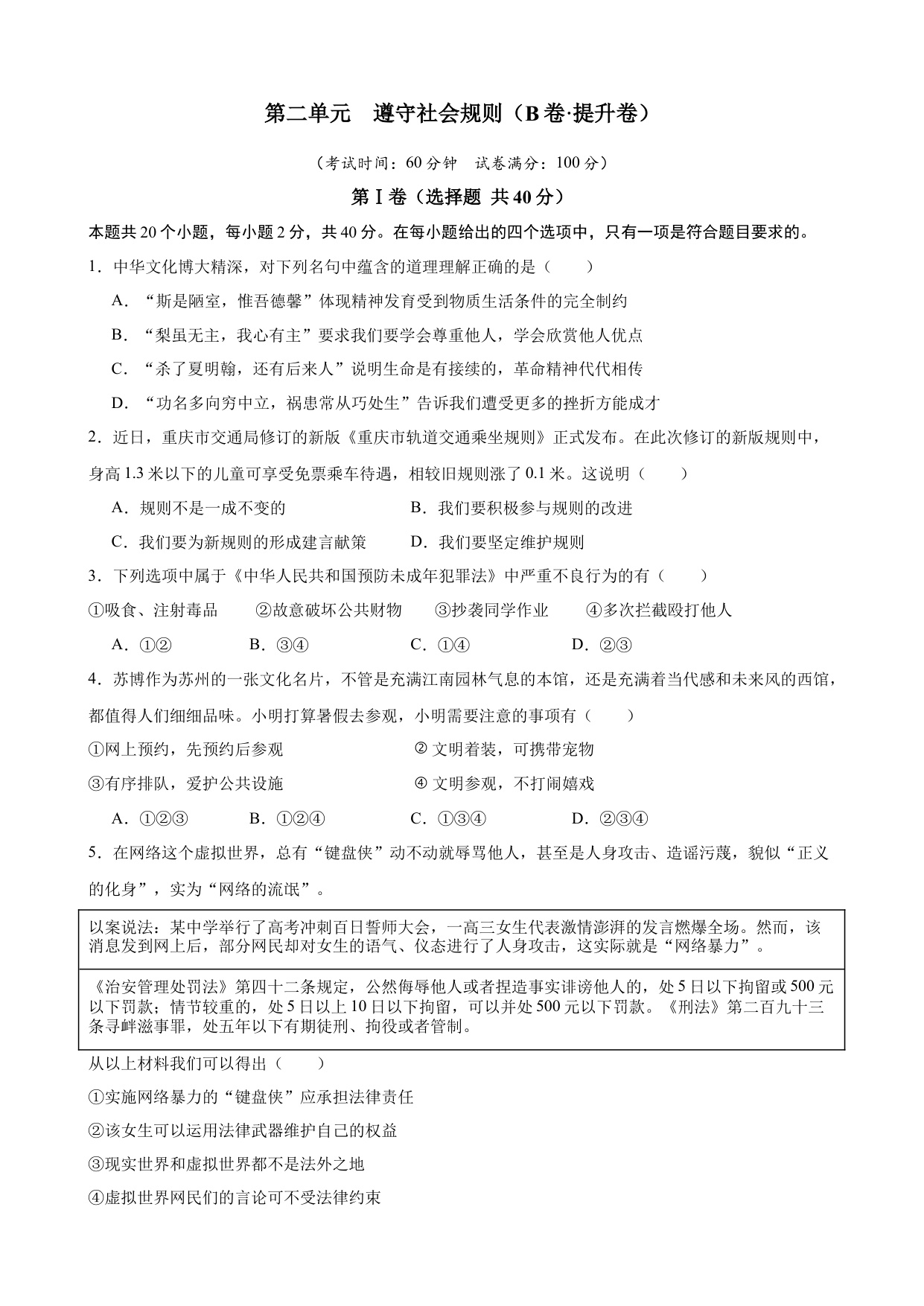 第二单元　遵守社会规则（B卷·提升卷）

（考试时间：60分钟　试卷满分：100分）

第Ⅰ卷（选择题 共40分）

本题共20个小题，每小题2分，共40分。在每小题给出的四个选项中，只有一项是符合题目要求的。

1．中华文化博大精深，对下列名句中蕴含的道理理解正确的是（　　）

A．“斯是陋室，惟吾德馨”体现精神发育受到物质生活条件的完全制约

B．“梨虽无主，我心有主”要求我们要学会尊重他人，学会欣赏他人优点

C．“杀了夏明翰，还有后来人”说明生命是有接续的，革命精神代代相传

D．“功名多向穷中立，祸患常从巧处生”告诉我们遭受更多的挫折方能成才

2．近日，重庆市交通局修订的新版《重庆市轨道交通乘坐规则》正式发布。在此次修订的新版规则中，身高1.3米以下的儿童可享受免票乘车待遇，相较旧规则涨了0.1米。这说明（　　）

A．规则不是一成不变的　　B．我们要积极参与规则的改进

C．我们要为新规则的形成建言献策　　D．我们要坚定维护规则

3．下列选项中属于《中华人民共和国预防未成年犯罪法》中严重不良行为的有（　　）

①吸食、注射毒品　②故意破坏公共财物　③抄袭同学作业　④多次拦截殴打他人

A．①②　B．③④　C．①④　D．②③

4．苏博作为苏州的一张文化名片，不管是充满江南园林气息的本馆，还是充满着当代感和未来风的西馆，都值得人们细细品味。小明打算暑假去参观，小明需要注意的事项有（　　）

①网上预约，先预约后参观　② 文明着装，可携带宠物

③有序排队，爱护公共设施　④ 文明参观，不打闹嬉戏

A．①②③　B．①②④　C．①③④　D．②③④

5．在网络这个虚拟世界，总有“键盘侠”动不动就辱骂他人，甚至是人身攻击、造谣污蔑，貌似“正义的化身”，实为“网络的流氓”。

以案说法：某中学举行了高考冲刺百日誓师大会，一高三女生代表激情澎湃的发言燃爆全场。然而，该消息发到网上后，部分网民却对女生的语气、仪态进行了人身攻击，这实际就是“网络暴力”。

《治安管理处罚法》第四十二条规定，公然侮辱他人或者捏造事实诽谤他人的，处5日以下拘留或500元以下罚款；情节较重的，处5日以上10日以下拘留，可以并处500元以下罚款。《刑法》第二百九十三条寻衅滋事罪，处五年以下有期徒刑、拘役或者管制。

从以上材料我们可以得出（　　）

①实施网络暴力的“键盘侠”应承担法律责任

②该女生可以运用法律武器维护自己的权益

③现实世界和虚拟世界都不是法外之地

④虚拟世界网民们的言论可不受法律约束